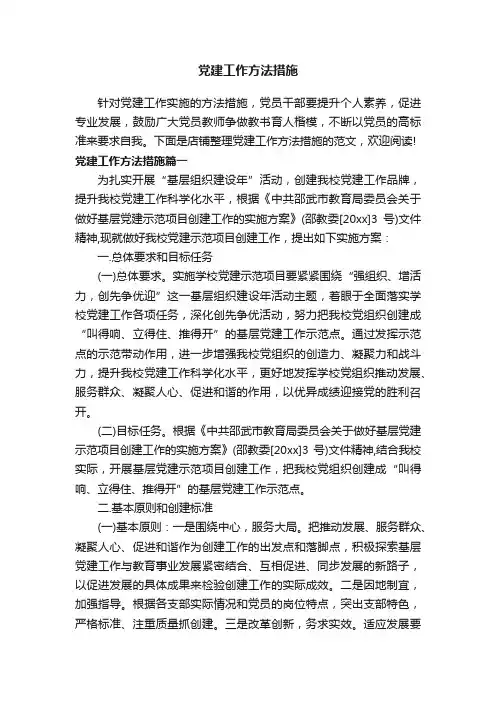 党建工作方法措施

针对党建工作实施的方法措施，党员干部要提升个人素养，促进专业发展，鼓励广大党员教师争做教书育人楷模，不断以党员的高标准来要求自我。下面是店铺整理党建工作方法措施的范文，欢迎阅读!

党建工作方法措施篇一

为扎实开展“基层组织建设年”活动，创建我校党建工作品牌，提升我校党建工作科学化水平，根据《中共邵武市教育局委员会关于做好基层党建示范项目创建工作的实施方案》(邵教委[20xx]3 号)文件精神,现就做好我校党建示范项目创建工作，提出如下实施方案：

一.总体要求和目标任务

(一)总体要求。实施学校党建示范项目要紧紧围绕“强组织、增活力，创先争优迎”这一基层组织建设年活动主题，着眼于全面落实学校党建工作各项任务，深化创先争优活动，努力把我校党组织创建成“叫得响、立得住、推得开”的基层党建工作示范点。通过发挥示范点的示范带动作用，进一步增强我校党组织的创造力、凝聚力和战斗力，提升我校党建工作科学化水平，更好地发挥学校党组织推动发展、服务群众、凝聚人心、促进和谐的作用，以优异成绩迎接党的胜利召开。

(二)目标任务。根据《中共邵武市教育局委员会关于做好基层党建示范项目创建工作的实施方案》(邵教委[20xx]3 号)文件精神,结合我校实际，开展基层党建示范项目创建工作，把我校党组织创建成“叫得响、立得住、推得开”的基层党建工作示范点。

二.基本原则和创建标准

(一)基本原则：一是围绕中心，服务大局。把推动发展、服务群众、凝聚人心、促进和谐作为创建工作的出发点和落脚点，积极探索基层党建工作与教育事业发展紧密结合、互相促进、同步发展的新路子，以促进发展的具体成果来检验创建工作的实际成效。二是因地制宜，加强指导。根据各支部实际情况和党员的岗位特点，突出支部特色，严格标准、注重质量抓创建。三是改革创新，务求实效。适应发展要